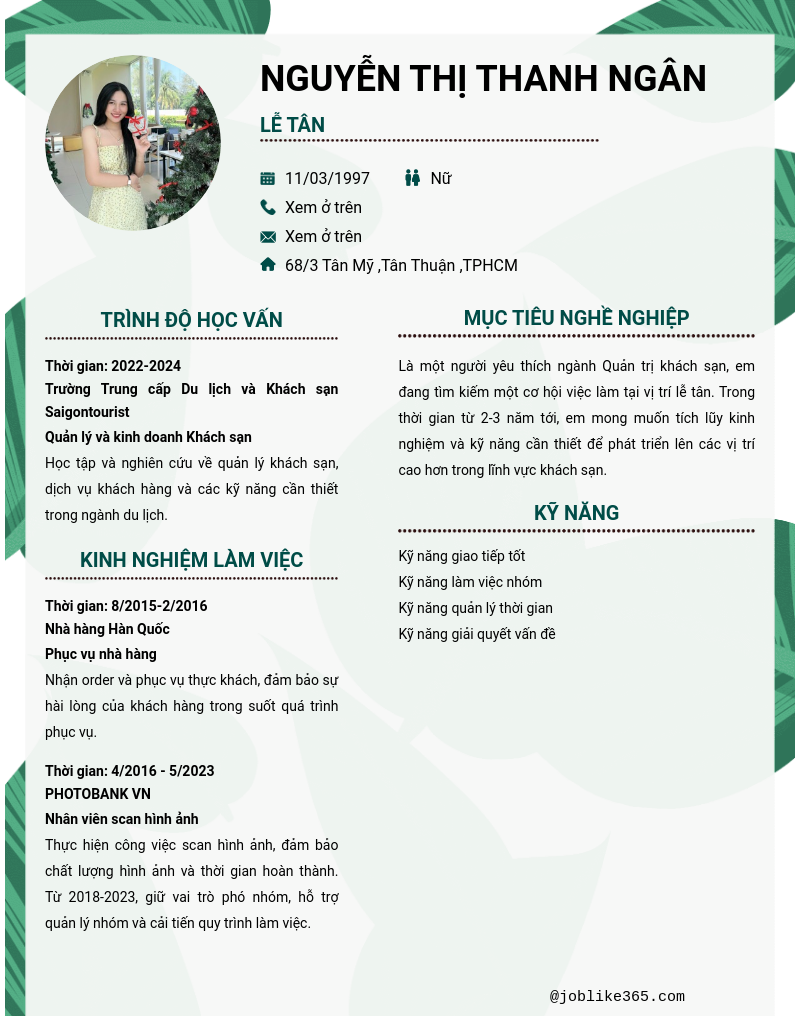 NGUYỄN THỊ THANH NGÂN

LỄ TÂN

11/03/1997 Nữ

Xem ở trên

Xem ở trên

68/3 Tân Mỹ ,Tân Thuận ,TPHCM

TRÌNH ĐỘ HỌC VẤN

Thời gian: 2022-2024
Trường Trung cấp Du lịch và Khách sạn Saigontourist
Quản lý và kinh doanh Khách sạn
Học tập và nghiên cứu về quản lý khách sạn, dịch vụ khách hàng và các kỹ năng cần thiết trong ngành du lịch.

KINH NGHIỆM LÀM VIỆC

Thời gian: 8/2015-2/2016
Nhà hàng Hàn Quốc
Phục vụ nhà hàng
Nhận order và phục vụ thực khách, đảm bảo sự hài lòng của khách hàng trong suốt quá trình phục vụ.

Thời gian: 4/2016 - 5/2023
PHOTOBANK VN
Nhân viên scan hình ảnh
Thực hiện công việc scan hình ảnh, đảm bảo chất lượng hình ảnh và thời gian hoàn thành. Từ 2018-2023, giữ vai trò phó nhóm, hỗ trợ quản lý nhóm và cải tiến quy trình làm việc.

MỤC TIÊU NGHỀ NGHIỆP

Là một người yêu thích ngành Quản trị khách sạn, em đang tìm kiếm một cơ hội việc làm tại vị trí lễ tân. Trong thời gian từ 2-3 năm tới, em mong muốn tích lũy kinh nghiệm và kỹ năng cần thiết để phát triển lên các vị trí cao hơn trong lĩnh vực khách sạn.

KỸ NĂNG

Kỹ năng giao tiếp tốt
Kỹ năng làm việc nhóm
Kỹ năng quản lý thời gian
Kỹ năng giải quyết vấn đề

@joblike365.com